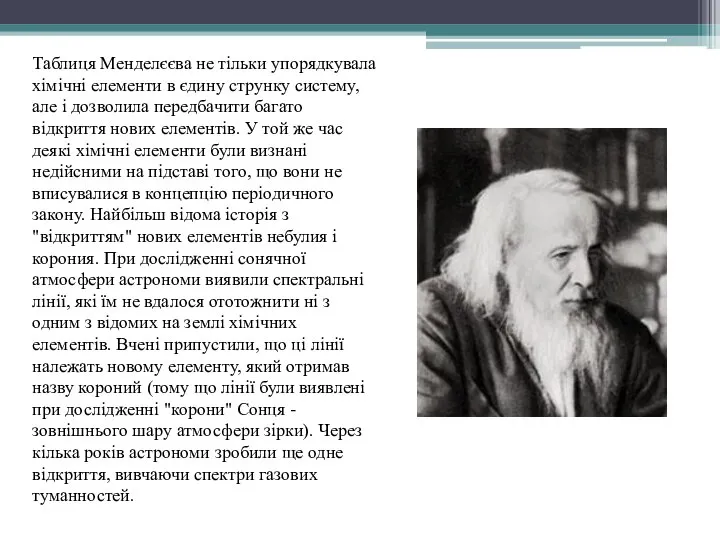 Таблиця Менделєєва не тільки упорядкувала хімічні елементи в єдину струнку систему, але і дозволила передбачити багато відкриття нових елементів. У той же час деякі хімічні елементи були визнані недійсними на підставі того, що вони не вписувалися в концепцію періодичного закону. Найбільш відома історія з "відкриттям" нових елементів небулия і корония. При дослідженні сонячної атмосфери астрономи виявили спектральні лінії, які їм не вдалося ототожнити ні з одним з відомих на землі хімічних елементів. Вчені припустили, що ці лінії належать новому елементу, який отримав назву короний (тому що лінії були виявлені при дослідженні "корони" Сонця - зовнішнього шару атмосфери зірки). Через кілька років астрономи зробили ще одне відкриття, вивчаючи спектри газових туманностей.